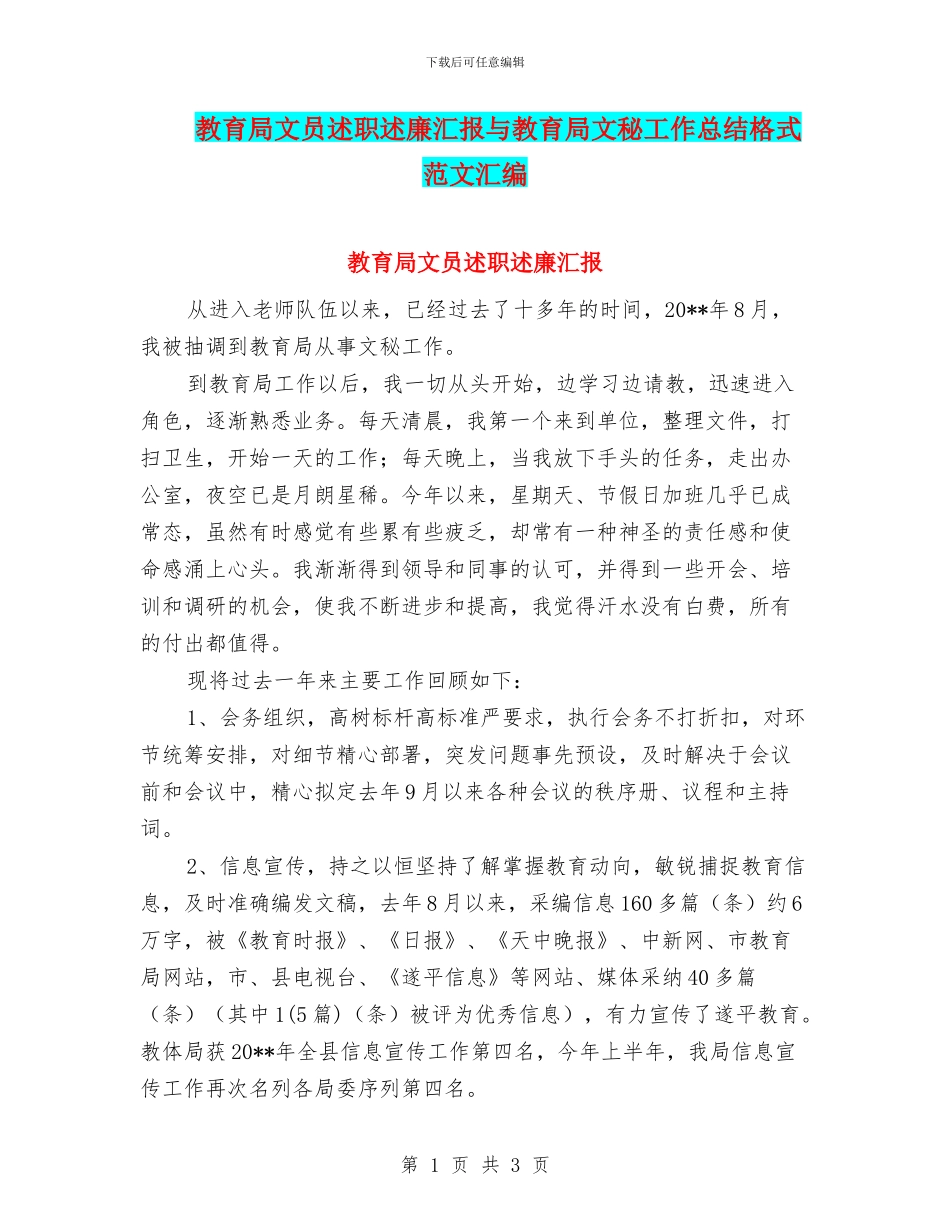 下载后可任意编辑

教育局文员述职述廉汇报与教育局文秘工作总结格式范文汇编

教育局文员述职述廉汇报

从进入老师队伍以来，已经过去了十多年的时间，20**年8月，我被抽调到教育局从事文秘工作。

到教育局工作以后，我一切从头开始，边学习边请教，迅速进入角色，逐渐熟悉业务。每天清晨，我第一个来到单位，整理文件，打扫卫生，开始一天的工作；每天晚上，当我放下手头的任务，走出办公室，夜空已是月朗星稀。今年以来，星期天、节假日加班几乎已成常态，虽然有时感觉有些累有些疲乏，却常有一种神圣的责任感和使命感涌上心头。我渐渐得到领导和同事的认可，并得到一些开会、培训和调研的机会，使我不断进步和提高，我觉得汗水没有白费，所有的付出都值得。

现将过去一年来主要工作回顾如下：

1、会务组织，高树标杆高标准严要求，执行会务不打折扣，对环节统筹安排，对细节精心部署，突发问题事先预设，及时解决于会议前和会议中，精心拟定去年9月以来各种会议的秩序册、议程和主持词。

2、信息宣传，持之以恒坚持了解掌握教育动向，敏锐捕捉教育信息，及时准确编发文稿，去年8月以来，采编信息160多篇（条）约6万字，被《教育时报》、《日报》、《天中晚报》、中新网、市教育局网站，市、县电视台、《遂平信息》等网站、媒体采纳40多篇（条）（其中1(5篇)（条）被评为优秀信息），有力宣传了遂平教育。教体局获20**年全县信息宣传工作第四名，今年上半年，我局信息宣传工作再次名列各局委序列第四名。

第 1 页 共 3 页